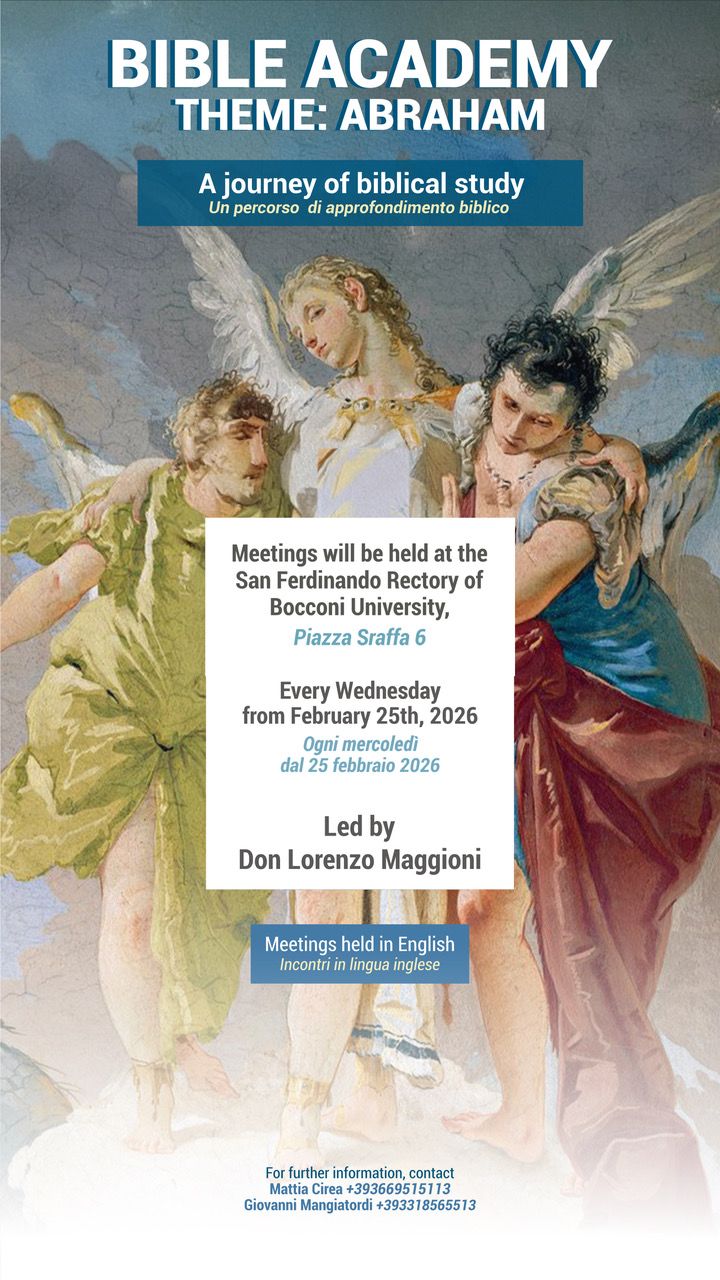 BIBLE ACADEMY
THEME: ABRAHAM

A journey of biblical study
Un percorso di approfondimento biblico

Meetings will be held at the San Ferdinando Rectory of Bocconi University,
Piazza Sraffa 6

Every Wednesday
from February 25th, 2026
Ogni mercoledì
dal 25 febbraio 2026

Led by
Don Lorenzo Maggioni

Meetings held in English
Incontri in lingua inglese

For further information, contact
Mattia Cirea +393669515113
Giovanni Mangiatordi +393318565513